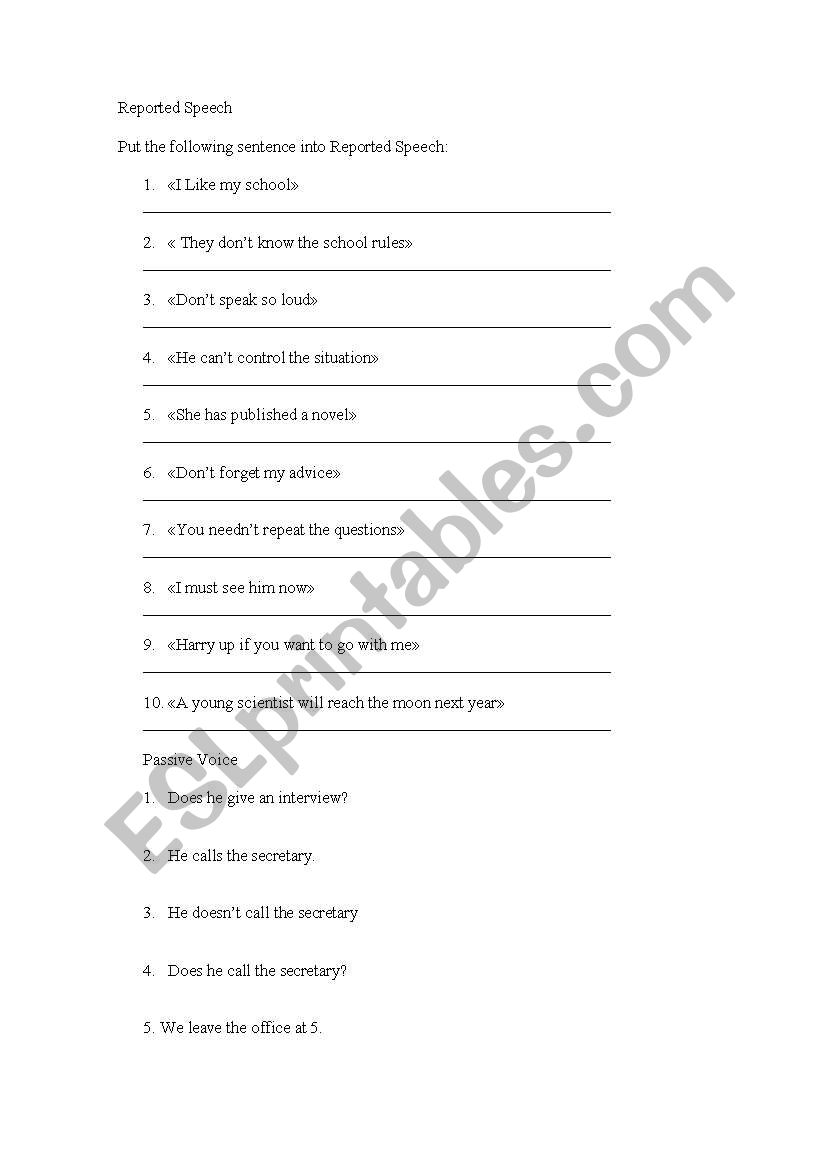 Reported Speech

Put the following sentence into Reported Speech:

1. «I Like my school»

2. « They don't know the school rules»

3. «Don't speak so loud»

4. «He can't control the situation»

5. «She has published a novel»

6. «Don't forget my advice»

7. «You needn't repeat the questions»

8. «I must see him now»

9. «Harry up if you want to go with me»

10. «A young scientist will reach the moon next year»

Passive Voice

1. Does he give an interview?

2. He calls the secretary.

3. He doesn't call the secretary

4. Does he call the secretary?

5. We leave the office at 5.

ESLprintables.com